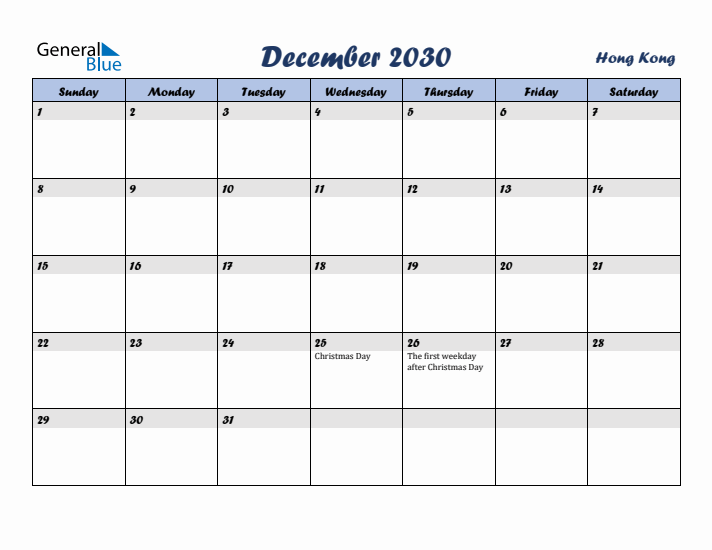 General Blue

December 2030

Hong Kong

| Sunday | Monday | Tuesday | Wednesday | Thursday | Friday | Saturday |
|---|---|---|---|---|---|---|
| 1 | 2 | 3 | 4 | 5 | 6 | 7 |
| 8 | 9 | 10 | 11 | 12 | 13 | 14 |
| 15 | 16 | 17 | 18 | 19 | 20 | 21 |
| 22 | 23 | 24 | 25 Christmas Day | 26 The first weekday after Christmas Day | 27 | 28 |
| 29 | 30 | 31 | | | | |